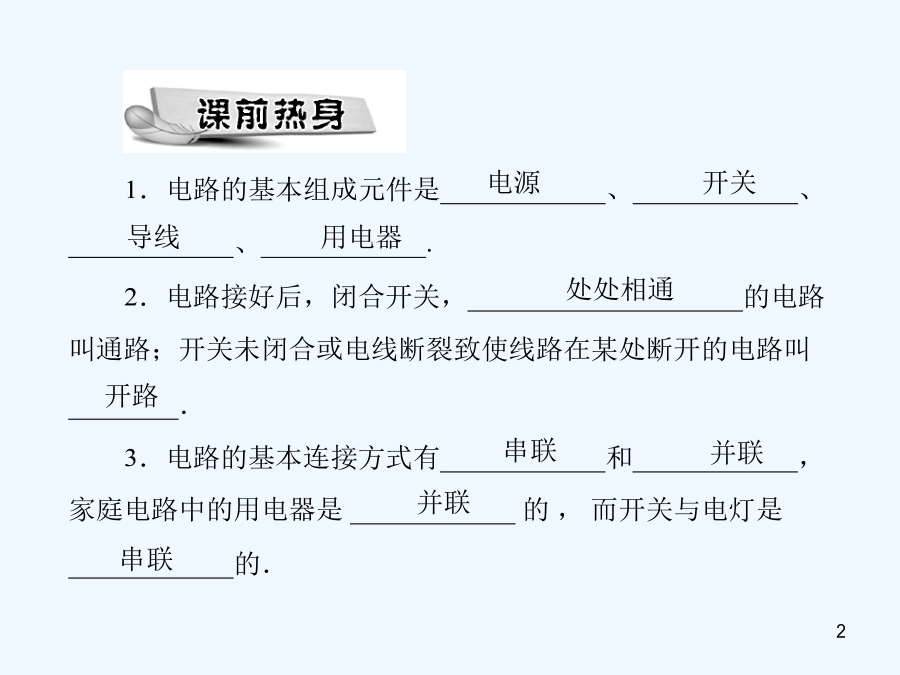 课前热身

1.电路的基本组成元件是电源、开关、导线、用电器.

2.电路接好后，闭合开关，处处相通的电路叫通路；开关未闭合或电线断裂致使线路在某处断开的电路叫开路.

3.电路的基本连接方式有串联和并联，家庭电路中的用电器是并联的，而开关与电灯是串联的.

2